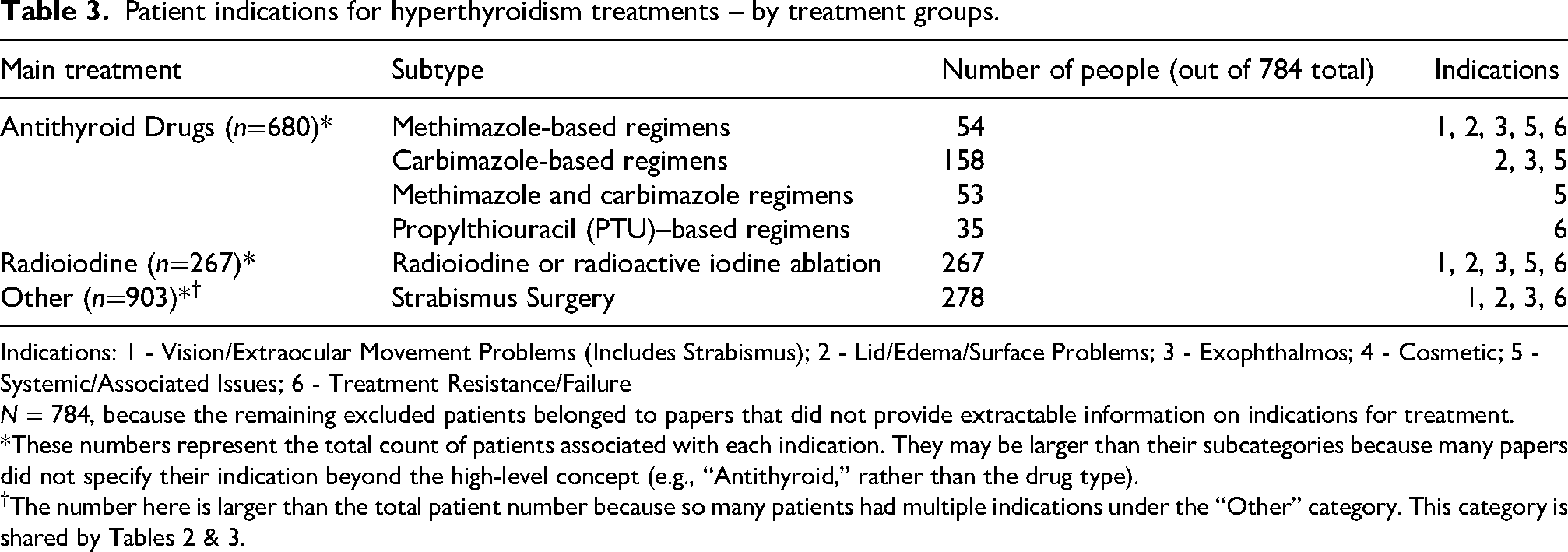 Table 3. Patient indications for hyperthyroidism treatments – by treatment groups.

| Main treatment | Subtype | Number of people (out of 784 total) | Indications |
|---|---|---|---|
| Antithyroid Drugs (n=680)* | Methimazole-based regimens | 54 | 1, 2, 3, 5, 6 |
|  | Carbimazole-based regimens | 158 | 2, 3, 5 |
|  | Methimazole and carbimazole regimens | 53 | 5 |
|  | Propylthiouracil (PTU)–based regimens | 35 | 6 |
| Radioiodine (n=267)* | Radioiodine or radioactive iodine ablation | 267 | 1, 2, 3, 5, 6 |
| Other (n=903)*$^{†}$ | Strabismus Surgery | 278 | 1, 2, 3, 6 |

Indications: 1 - Vision/Extraocular Movement Problems (Includes Strabismus); 2 - Lid/Edema/Surface Problems; 3 - Exophthalmos; 4 - Cosmetic; 5 - Systemic/Associated Issues; 6 - Treatment Resistance/Failure

N = 784, because the remaining excluded patients belonged to papers that did not provide extractable information on indications for treatment.

*These numbers represent the total count of patients associated with each indication. They may be larger than their subcategories because many papers did not specify their indication beyond the high-level concept (e.g., "Antithyroid," rather than the drug type).

$^{†}$The number here is larger than the total patient number because so many patients had multiple indications under the "Other" category. This category is shared by Tables 2 & 3.